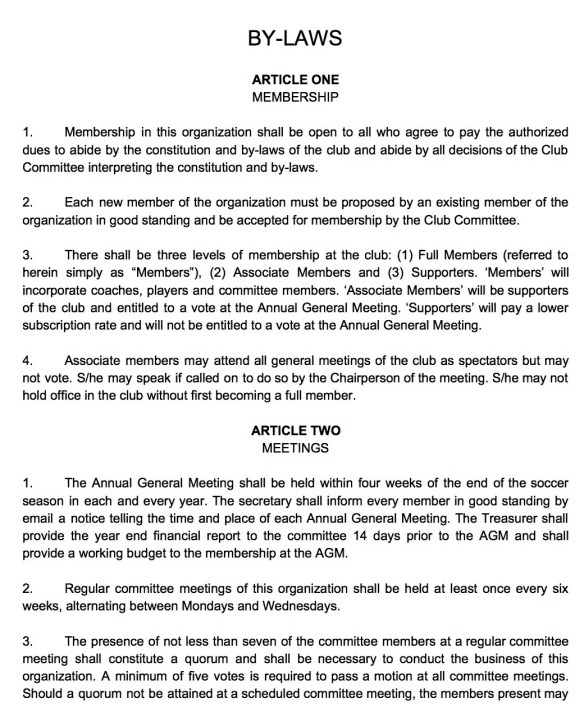 BY-LAWS

ARTICLE ONE
MEMBERSHIP

1. Membership in this organization shall be open to all who agree to pay the authorized dues to abide by the constitution and by-laws of the club and abide by all decisions of the Club Committee interpreting the constitution and by-laws.

2. Each new member of the organization must be proposed by an existing member of the organization in good standing and be accepted for membership by the Club Committee.

3. There shall be three levels of membership at the club: (1) Full Members (referred to herein simply as "Members"), (2) Associate Members and (3) Supporters. 'Members' will incorporate coaches, players and committee members. 'Associate Members' will be supporters of the club and entitled to a vote at the Annual General Meeting. 'Supporters' will pay a lower subscription rate and will not be entitled to a vote at the Annual General Meeting.

4. Associate members may attend all general meetings of the club as spectators but may not vote. S/he may speak if called on to do so by the Chairperson of the meeting. S/he may not hold office in the club without first becoming a full member.

ARTICLE TWO
MEETINGS

1. The Annual General Meeting shall be held within four weeks of the end of the soccer season in each and every year. The secretary shall inform every member in good standing by email a notice telling the time and place of each Annual General Meeting. The Treasurer shall provide the year end financial report to the committee 14 days prior to the AGM and shall provide a working budget to the membership at the AGM.

2. Regular committee meetings of this organization shall be held at least once every six weeks, alternating between Mondays and Wednesdays.

3. The presence of not less than seven of the committee members at a regular committee meeting shall constitute a quorum and shall be necessary to conduct the business of this organization. A minimum of five votes is required to pass a motion at all committee meetings. Should a quorum not be attained at a scheduled committee meeting, the members present may